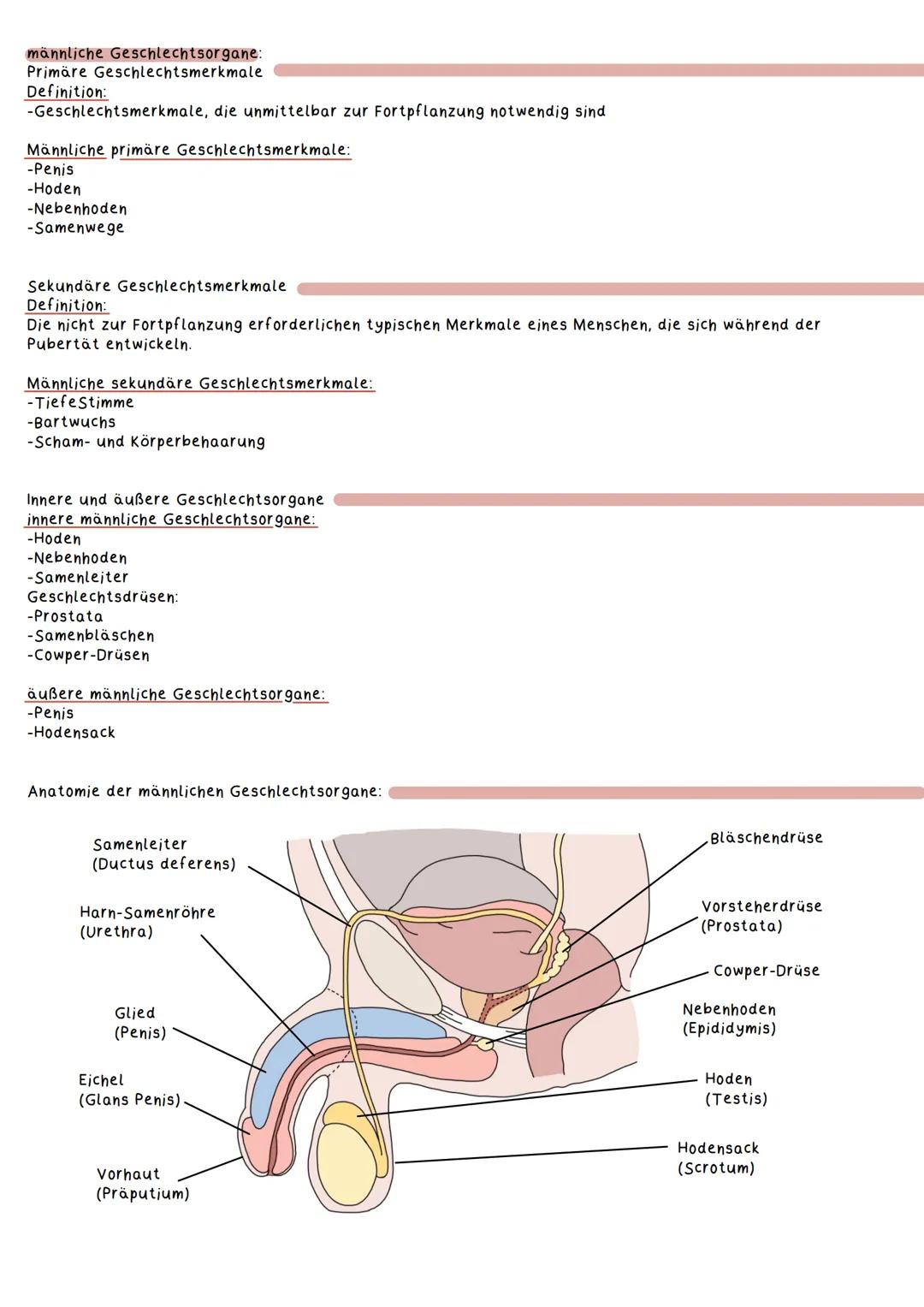 männliche Geschlechtsorgane:
Primäre Geschlechtsmerkmale
Definition:
-Geschlechtsmerkmale, die unmittelbar zur Fortpflanzung notwendig sind

Männliche primäre Geschlechtsmerkmale:
-Penis
-Hoden
-Nebenhoden
-Samenwege

Sekundäre Geschlechtsmerkmale
Definition:
Die nicht zur Fortpflanzung erforderlichen typischen Merkmale eines Menschen, die sich während der Pubertät entwickeln.

Männliche sekundäre Geschlechtsmerkmale:
-TiefeStimme
-Bartwuchs
-Scham- und Körperbehaarung

Innere und äußere Geschlechtsorgane
innere männliche Geschlechtsorgane:
-Hoden
-Nebenhoden
-Samenleiter
Geschlechtsdrüsen:
-Prostata
-Samenbläschen
-Cowper-Drüsen

äußere männliche Geschlechtsorgane:
-Penis
-Hodensack

Anatomie der männlichen Geschlechtsorgane:

Samenleiter (Ductus deferens)
Harn-Samenröhre (Urethra)
Glied (Penis)
Eichel (Glans Penis)
Vorhaut (Präputium)
Bläschendrüse
Vorsteherdrüse (Prostata)
Cowper-Drüse
Nebenhoden (Epididymis)
Hoden (Testis)
Hodensack (Scrotum)